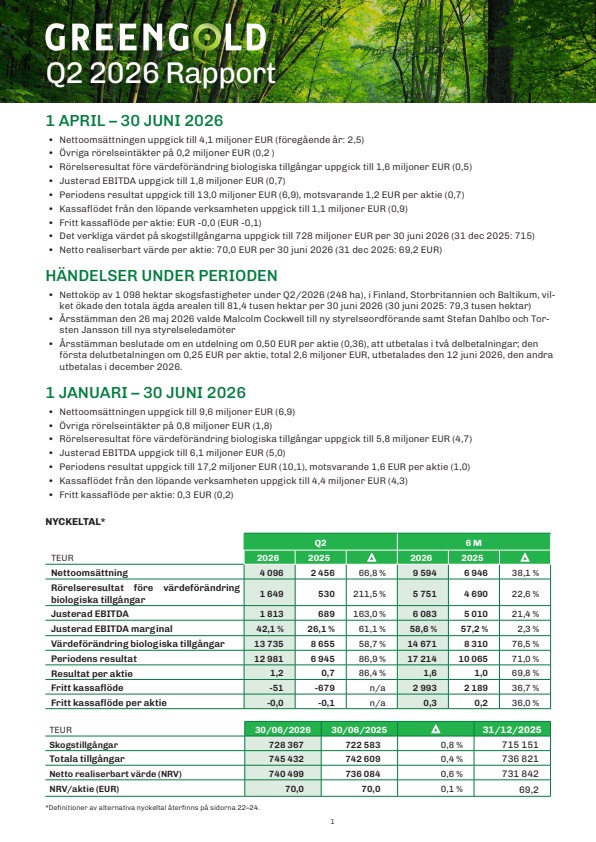 GREENGOLD
Q2 2026 Rapport

1 APRIL – 30 JUNI 2026

• Nettoomsättningen uppgick till 4,1 miljoner EUR (föregående år: 2,5)
• Övriga rörelseintäkter på 0,2 miljoner EUR (0,2 )
• Rörelseresultat före värdeförändring biologiska tillgångar uppgick till 1,6 miljoner EUR (0,5)
• Justerad EBITDA uppgick till 1,8 miljoner EUR (0,7)
• Periodens resultat uppgick till 13,0 miljoner EUR (6,9), motsvarande 1,2 EUR per aktie (0,7)
• Kassaflödet från den löpande verksamheten uppgick till 1,1 miljoner EUR (0,9)
• Fritt kassaflöde per aktie: EUR -0,0 (EUR -0,1)
• Det verkliga värdet på skogstillgångarna uppgick till 728 miljoner EUR per 30 juni 2026 (31 dec 2025: 715)
• Netto realiserbart värde per aktie: 70,0 EUR per 30 juni 2026 (31 dec 2025: 69,2 EUR)

HÄNDELSER UNDER PERIODEN

• Nettoköp av 1 098 hektar skogsfastigheter under Q2/2026 (248 ha), i Finland, Storbritannien och Baltikum, vilket ökade den totala ägda arealen till 81,4 tusen hektar per 30 juni 2026 (30 juni 2025: 79,3 tusen hektar)
• Årsstämman den 26 maj 2026 valde Malcolm Cockwell till ny styrelseordförande samt Stefan Dahlbo och Torsten Jansson till nya styrelseledamöter
• Årsstämman beslutade om en utdelning om 0,50 EUR per aktie (0,36), att utbetalas i två delbetalningar; den första delutbetalningen om 0,25 EUR per aktie, total 2,6 miljoner EUR, utbetalades den 12 juni 2026, den andra utbetalas i december 2026.

1 JANUARI – 30 JUNI 2026

• Nettoomsättningen uppgick till 9,6 miljoner EUR (6,9)
• Övriga rörelseintäkter på 0,8 miljoner EUR (1,8)
• Rörelseresultat före värdeförändring biologiska tillgångar uppgick till 5,8 miljoner EUR (4,7)
• Justerad EBITDA uppgick till 6,1 miljoner EUR (5,0)
• Periodens resultat uppgick till 17,2 miljoner EUR (10,1), motsvarande 1,6 EUR per aktie (1,0)
• Kassaflödet från den löpande verksamheten uppgick till 4,4 miljoner EUR (4,3)
• Fritt kassaflöde per aktie: 0,3 EUR (0,2)

NYCKELTAL*

| | Q2 | | | 6 M | | |
|---|---|---|---|---|---|---|
| TEUR | 2026 | 2025 | Δ | 2026 | 2025 | Δ |
| Nettoomsättning | 4 096 | 2 456 | 66,8 % | 9 594 | 6 946 | 38,1 % |
| Rörelseresultat före värdeförändring biologiska tillgångar | 1 649 | 530 | 211,5 % | 5 751 | 4 690 | 22,6 % |
| Justerad EBITDA | 1 813 | 689 | 163,0 % | 6 083 | 5 010 | 21,4 % |
| Justerad EBITDA marginal | 42,1 % | 26,1 % | 61,1 % | 58,6 % | 57,2 % | 2,3 % |
| Värdeförändring biologiska tillgångar | 13 735 | 8 655 | 58,7 % | 14 671 | 8 310 | 76,5 % |
| Periodens resultat | 12 981 | 6 945 | 86,9 % | 17 214 | 10 065 | 71,0 % |
| Resultat per aktie | 1,2 | 0,7 | 86,4 % | 1,6 | 1,0 | 69,8 % |
| Fritt kassaflöde | -51 | -679 | n/a | 2 993 | 2 189 | 36,7 % |
| Fritt kassaflöde per aktie | -0,0 | -0,1 | n/a | 0,3 | 0,2 | 36,0 % |

| TEUR | 30/06/2026 | 30/06/2025 | Δ | 31/12/2025 |
|---|---|---|---|---|
| Skogstillgångar | 728 367 | 722 583 | 0,8 % | 715 151 |
| Totala tillgångar | 745 432 | 742 609 | 0,4 % | 736 821 |
| Netto realiserbart värde (NRV) | 740 499 | 736 084 | 0,6 % | 731 842 |
| NRV/aktie (EUR) | 70,0 | 70,0 | 0,1 % | 69,2 |

*Definitioner av alternativa nyckeltal återfinns på sidorna 22–24.

1